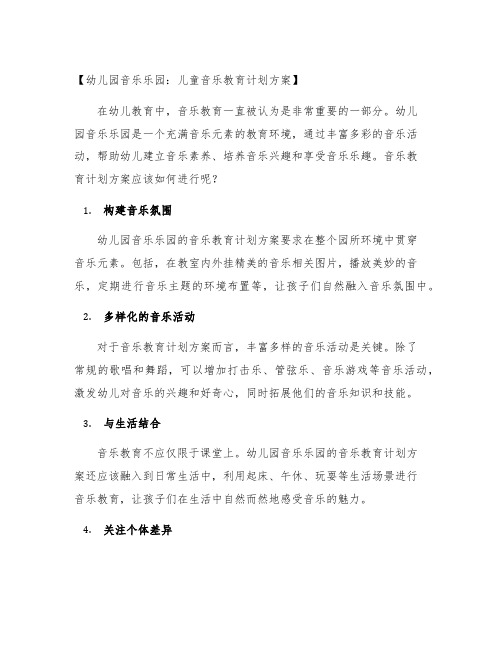 【幼儿园音乐乐园：儿童音乐教育计划方案】

在幼儿教育中，音乐教育一直被认为是非常重要的一部分。幼儿园音乐乐园是一个充满音乐元素的教育环境，通过丰富多彩的音乐活动，帮助幼儿建立音乐素养、培养音乐兴趣和享受音乐乐趣。音乐教育计划方案应该如何进行呢？

1. 构建音乐氛围

幼儿园音乐乐园的音乐教育计划方案要求在整个园所环境中贯穿音乐元素。包括，在教室内外挂精美的音乐相关图片，播放美妙的音乐，定期进行音乐主题的环境布置等，让孩子们自然融入音乐氛围中。

2. 多样化的音乐活动

对于音乐教育计划方案而言，丰富多样的音乐活动是关键。除了常规的歌唱和舞蹈，可以增加打击乐、管弦乐、音乐游戏等音乐活动，激发幼儿对音乐的兴趣和好奇心，同时拓展他们的音乐知识和技能。

3. 与生活结合

音乐教育不应仅限于课堂上。幼儿园音乐乐园的音乐教育计划方案还应该融入到日常生活中，利用起床、午休、玩耍等生活场景进行音乐教育，让孩子们在生活中自然而然地感受音乐的魅力。

4. 关注个体差异